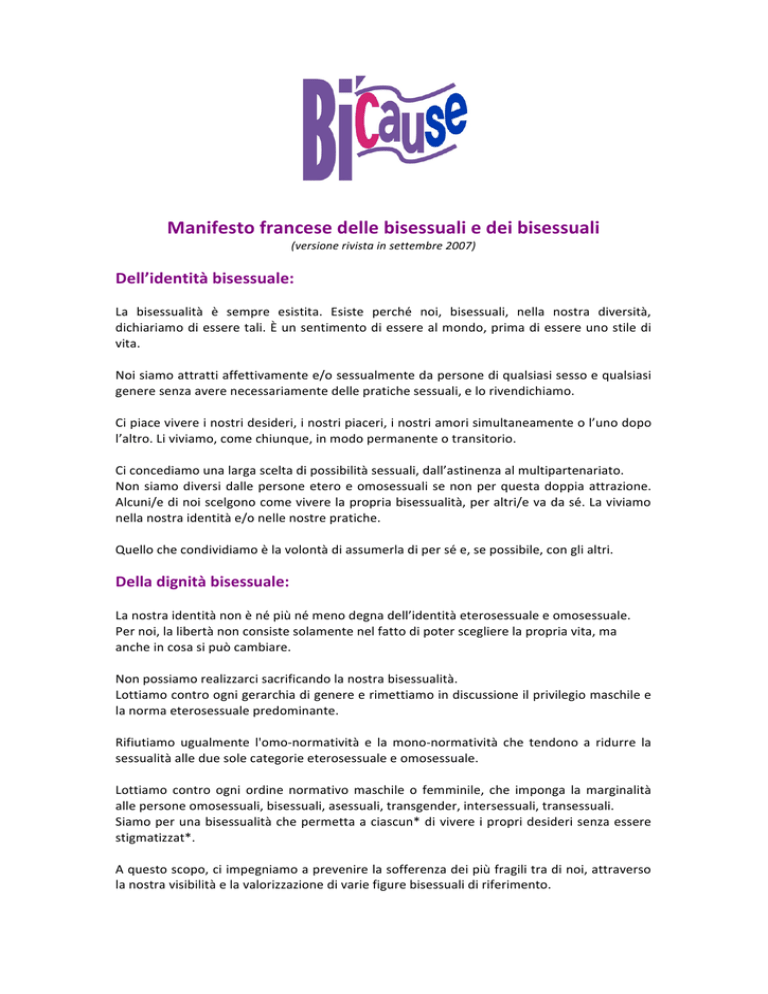 Bi'cause

Manifesto francese delle bisessuali e dei bisessuali
(versione rivista in settembre 2007)

Dell'identità bisessuale:

La bisessualità è sempre esistita. Esiste perché noi, bisessuali, nella nostra diversità, dichiariamo di essere tali. È un sentimento di essere al mondo, prima di essere uno stile di vita.

Noi siamo attratti affettivamente e/o sessualmente da persone di qualsiasi sesso e qualsiasi genere senza avere necessariamente delle pratiche sessuali, e lo rivendichiamo.

Ci piace vivere i nostri desideri, i nostri piaceri, i nostri amori simultaneamente o l'uno dopo l'altro. Li viviamo, come chiunque, in modo permanente o transitorio.

Ci concediamo una larga scelta di possibilità sessuali, dall'astinenza al multipartenariato.
Non siamo diversi dalle persone etero e omosessuali se non per questa doppia attrazione. Alcuni/e di noi scelgono come vivere la propria bisessualità, per altri/e va da sé. La viviamo nella nostra identità e/o nelle nostre pratiche.

Quello che condividiamo è la volontà di assumerla di per sé e, se possibile, con gli altri.

Della dignità bisessuale:

La nostra identità non è né più né meno degna dell'identità eterosessuale e omosessuale.
Per noi, la libertà non consiste solamente nel fatto di poter scegliere la propria vita, ma anche in cosa si può cambiare.

Non possiamo realizzarci sacrificando la nostra bisessualità.
Lottiamo contro ogni gerarchia di genere e rimettiamo in discussione il privilegio maschile e la norma eterosessuale predominante.

Rifiutiamo ugualmente l'omo-normatività e la mono-normatività che tendono a ridurre la sessualità alle due sole categorie eterosessuale e omosessuale.

Lottiamo contro ogni ordine normativo maschile o femminile, che imponga la marginalità alle persone omosessuali, bisessuali, asessuali, transgender, intersessuali, transessuali.
Siamo per una bisessualità che permetta a ciascun* di vivere i propri desideri senza essere stigmatizzat*.

A questo scopo, ci impegniamo a prevenire la sofferenza dei più fragili tra di noi, attraverso la nostra visibilità e la valorizzazione di varie figure bisessuali di riferimento.